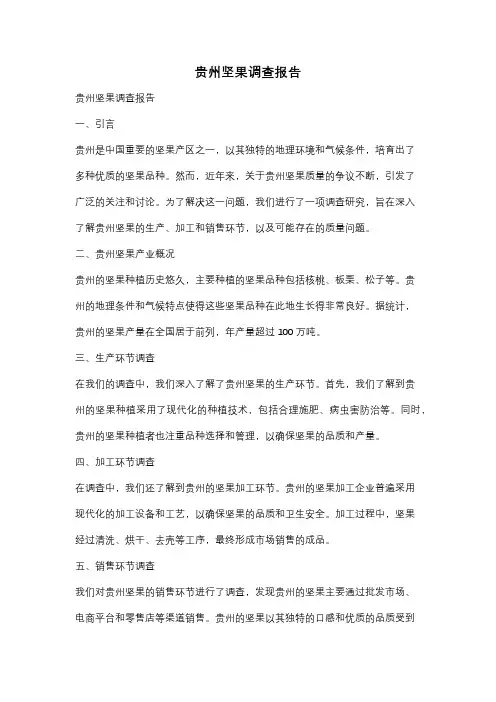 贵州坚果调查报告

贵州坚果调查报告

一、引言

贵州是中国重要的坚果产区之一，以其独特的地理环境和气候条件，培育出了多种优质的坚果品种。然而，近年来，关于贵州坚果质量的争议不断，引发了广泛的关注和讨论。为了解决这一问题，我们进行了一项调查研究，旨在深入了解贵州坚果的生产、加工和销售环节，以及可能存在的质量问题。

二、贵州坚果产业概况

贵州的坚果种植历史悠久，主要种植的坚果品种包括核桃、板栗、松子等。贵州的地理条件和气候特点使得这些坚果品种在此地生长得非常良好。据统计，贵州的坚果产量在全国居于前列，年产量超过 100 万吨。

三、生产环节调查

在我们的调查中，我们深入了解了贵州坚果的生产环节。首先，我们了解到贵州的坚果种植采用了现代化的种植技术，包括合理施肥、病虫害防治等。同时，贵州的坚果种植者也注重品种选择和管理，以确保坚果的品质和产量。

四、加工环节调查

在调查中，我们还了解到贵州的坚果加工环节。贵州的坚果加工企业普遍采用现代化的加工设备和工艺，以确保坚果的品质和卫生安全。加工过程中，坚果经过清洗、烘干、去壳等工序，最终形成市场销售的成品。

五、销售环节调查

我们对贵州坚果的销售环节进行了调查，发现贵州的坚果主要通过批发市场、电商平台和零售店等渠道销售。贵州的坚果以其独特的口感和优质的品质受到